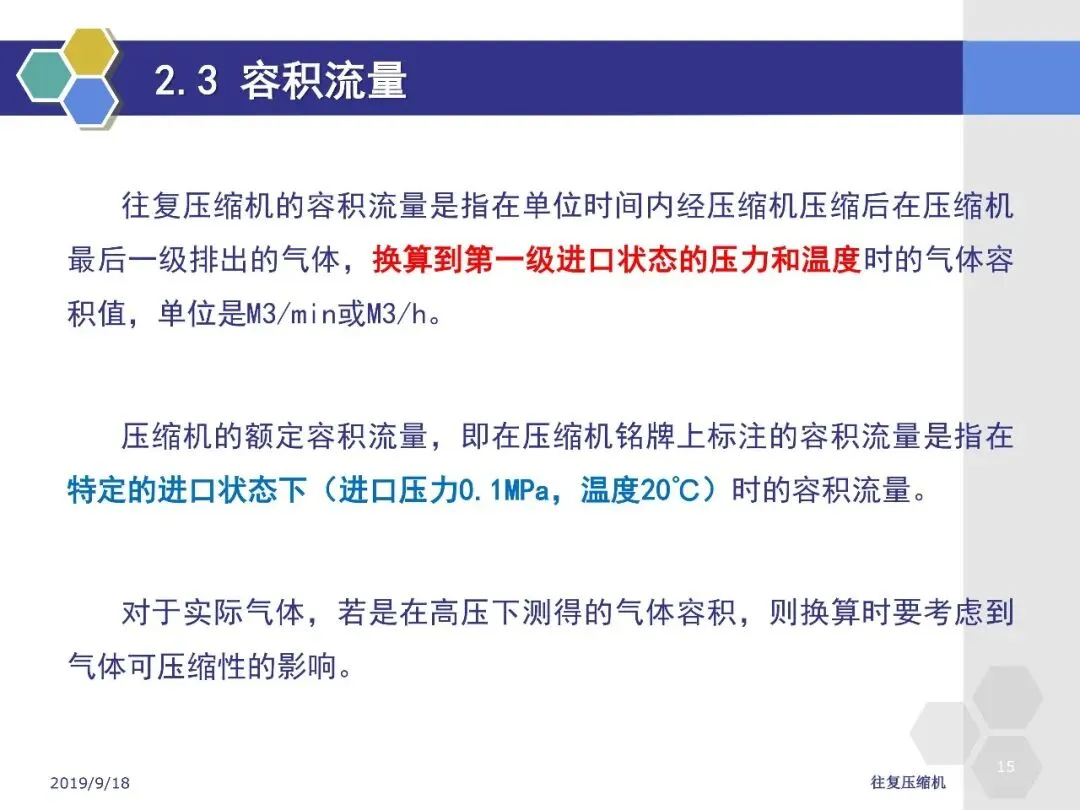 2.3 容积流量

往复压缩机的容积流量是指在单位时间内经压缩机压缩后在压缩机最后一级排出的气体，换算到第一级进口状态的压力和温度时的气体容积值，单位是M3/min或M3/h。

压缩机的额定容积流量，即在压缩机铭牌上标注的容积流量是指在特定的进口状态下（进口压力0.1MPa，温度20℃）时的容积流量。

对于实际气体，若是在高压下测得的气体容积，则换算时要考虑到气体可压缩性的影响。

2019/9/18

往复压缩机

15